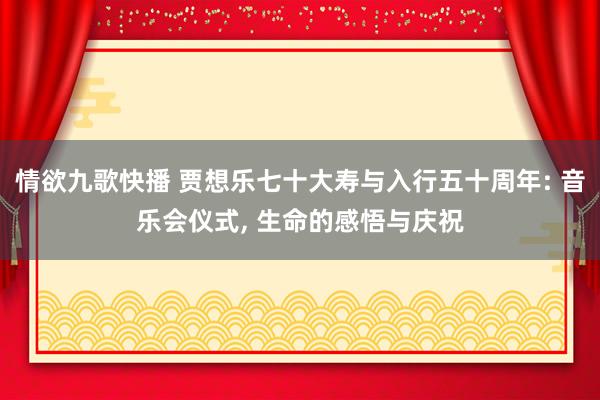 情欲九歌快播 贾想乐七十大寿与入行五十周年: 音乐会仪式, 生命的感悟与庆祝